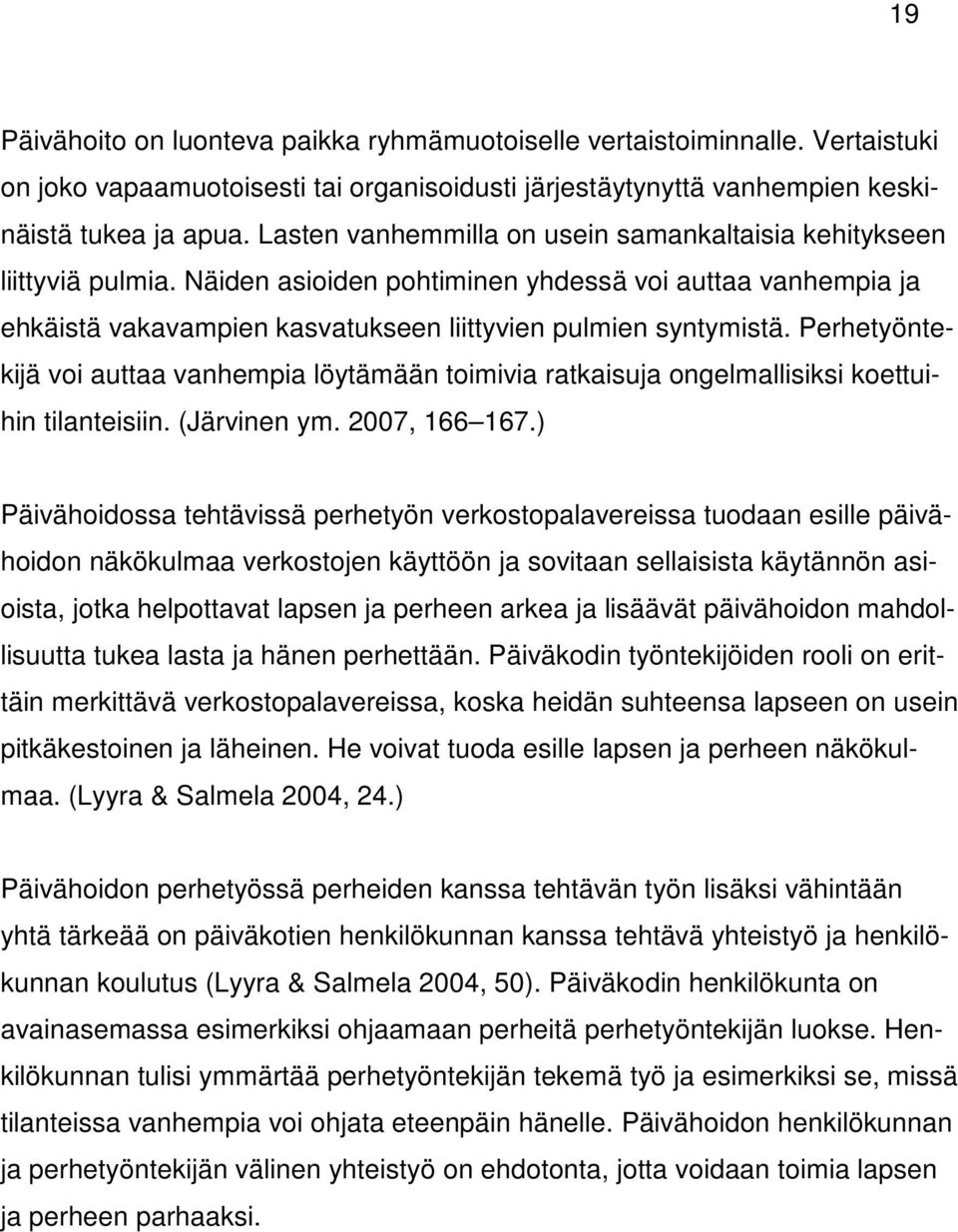 19

Päivähoito on luonteva paikka ryhmämuotoiselle vertaistoiminnalle. Vertaistuki on joko vapaamuotoisesti tai organisoidusti järjestäytynyttä vanhempien keskinäistä tukea ja apua. Lasten vanhemmilla on usein samankaltaisia kehitykseen liittyviä pulmia. Näiden asioiden pohtiminen yhdessä voi auttaa vanhempia ja ehkäistä vakavampien kasvatukseen liittyvien pulmien syntymistä. Perhetyöntekijä voi auttaa vanhempia löytämään toimivia ratkaisuja ongelmallisiksi koettuihin tilanteisiin. (Järvinen ym. 2007, 166 167.)

Päivähoidossa tehtävissä perhetyön verkostopalavereissa tuodaan esille päivähoidon näkökulmaa verkostojen käyttöön ja sovitaan sellaisista käytännön asioista, jotka helpottavat lapsen ja perheen arkea ja lisäävät päivähoidon mahdollisuutta tukea lasta ja hänen perhettään. Päiväkodin työntekijöiden rooli on erittäin merkittävä verkostopalavereissa, koska heidän suhteensa lapseen on usein pitkäkestoinen ja läheinen. He voivat tuoda esille lapsen ja perheen näkökulmaa. (Lyyra & Salmela 2004, 24.)

Päivähoidon perhetyössä perheiden kanssa tehtävän työn lisäksi vähintään yhtä tärkeää on päiväkotien henkilökunnan kanssa tehtävä yhteistyö ja henkilökunnan koulutus (Lyyra & Salmela 2004, 50). Päiväkodin henkilökunta on avainasemassa esimerkiksi ohjaamaan perheitä perhetyöntekijän luokse. Henkilökunnan tulisi ymmärtää perhetyöntekijän tekemä työ ja esimerkiksi se, missä tilanteissa vanhempia voi ohjata eteenpäin hänelle. Päivähoidon henkilökunnan ja perhetyöntekijän välinen yhteistyö on ehdotonta, jotta voidaan toimia lapsen ja perheen parhaaksi.